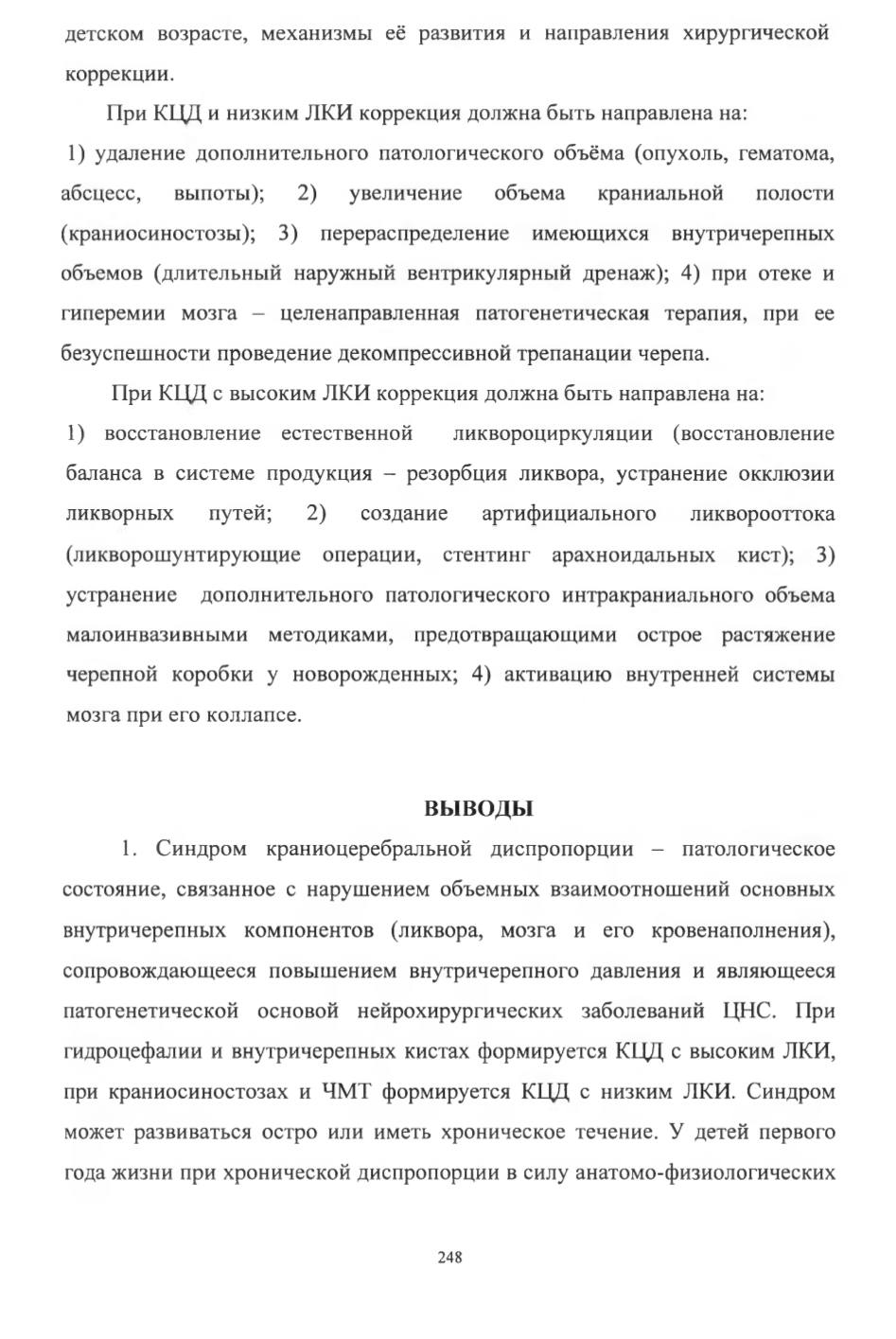 детском возрасте, механизмы её развития и направления хирургической коррекции.

При КЦД и низким ЛКИ коррекция должна быть направлена на: 1) удаление дополнительного патологического объёма (опухоль, гематома, абсцесс, выпоты); 2) увеличение объема краниальной полости (краниосиностозы); 3) перераспределение имеющихся внутричерепных объемов (длительный наружный вентрикулярный дренаж); 4) при отеке и гиперемии мозга – целенаправленная патогенетическая терапия, при ее безуспешности проведение декомпрессивной трепанации черепа.

При КЦД с высоким ЛКИ коррекция должна быть направлена на: 1) восстановление естественной ликвороциркуляции (восстановление баланса в системе продукция – резорбция ликвора, устранение окклюзии ликворных путей; 2) создание артифициального ликворооттока (ликворошунтирующие операции, стентинг арахноидальных кист); 3) устранение дополнительного патологического интракраниального объема малоинвазивными методиками, предотвращающими острое растяжение черепной коробки у новорожденных; 4) активацию внутренней системы мозга при его коллапсе.

ВЫВОДЫ

1. Синдром краниоцеребральной диспропорции – патологическое состояние, связанное с нарушением объемных взаимоотношений основных внутричерепных компонентов (ликвора, мозга и его кровенаполнения), сопровождающееся повышением внутричерепного давления и являющееся патогенетической основой нейрохирургических заболеваний ЦНС. При гидроцефалии и внутричерепных кистах формируется КЦД с высоким ЛКИ, при краниосиностозах и ЧМТ формируется КЦД с низким ЛКИ. Синдром может развиваться остро или иметь хроническое течение. У детей первого года жизни при хронической диспропорции в силу анатомо-физиологических

248